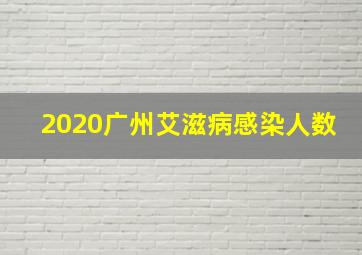 2020广州艾滋病感染人数